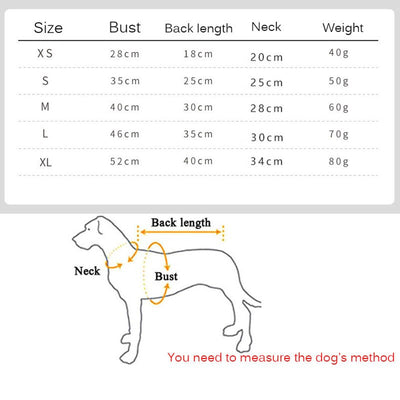 | Size | Bust | Back length | Neck | Weight |
|---|---|---|---|---|
| XS | 28cm | 18cm | 20cm | 40g |
| S | 35cm | 25cm | 25cm | 50g |
| M | 40cm | 30cm | 28cm | 60g |
| L | 46cm | 35cm | 30cm | 70g |
| XL | 52cm | 40cm | 34cm | 80g |

Back length

Neck

Bust

You need to measure the dog's method